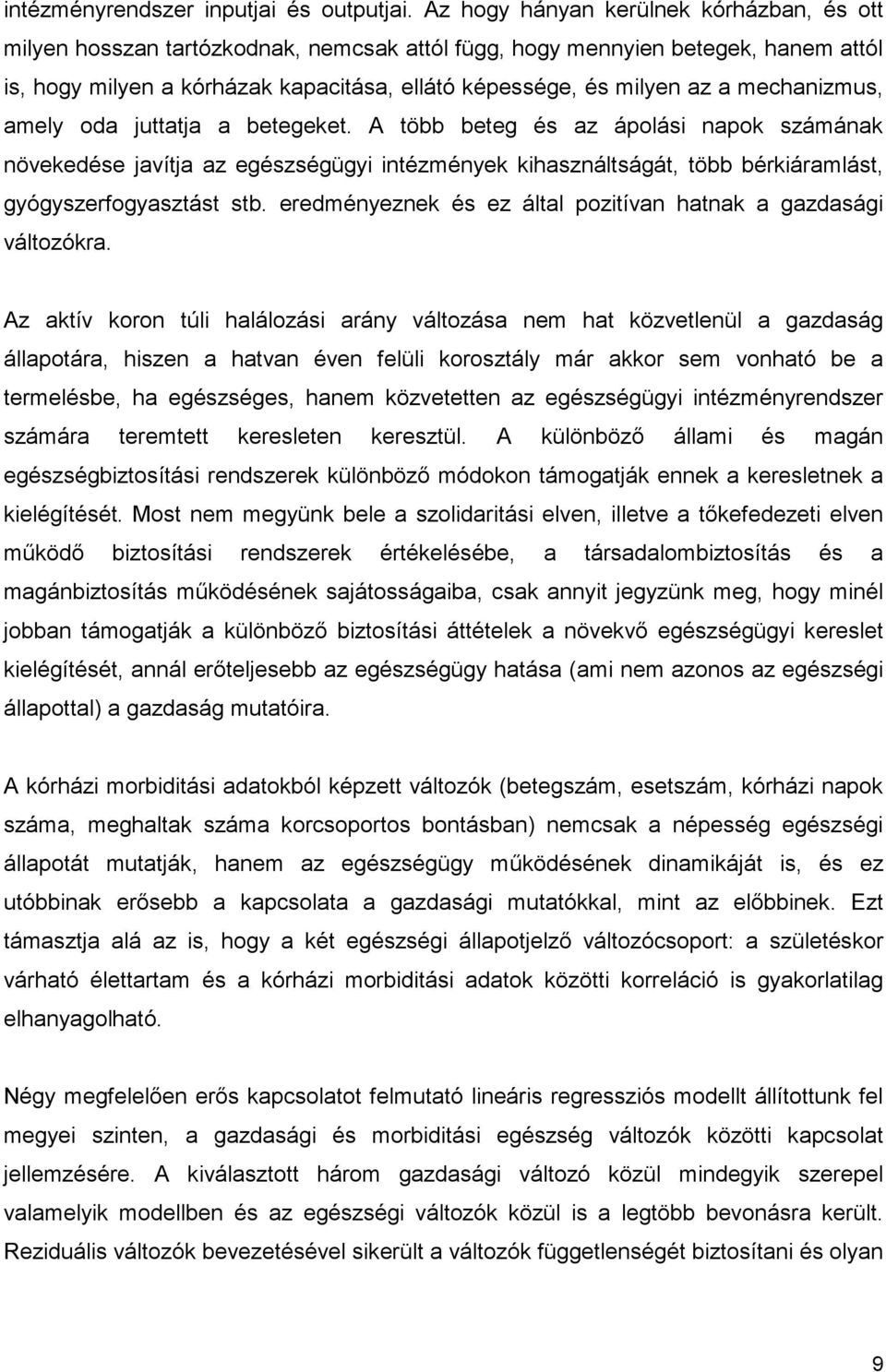 intézményrendszer inputjai és outputjai. Az hogy hányan kerülnek kórházban, és ott milyen hosszan tartózkodnak, nemcsak attól függ, hogy mennyien betegek, hanem attól is, hogy milyen a kórházak kapacitása, ellátó képessége, és milyen az a mechanizmus, amely oda juttatja a betegeket. A több beteg és az ápolási napok számának növekedése javítja az egészségügyi intézmények kihasználtságát, több bérkiáramlást, gyógyszerfogyasztást stb. eredményeznek és ez által pozitívan hatnak a gazdasági változókra.

Az aktív koron túli halálozási arány változása nem hat közvetlenül a gazdaság állapotára, hiszen a hatvan éven felüli korosztály már akkor sem vonható be a termelésbe, ha egészséges, hanem közvetetten az egészségügyi intézményrendszer számára teremtett keresleten keresztül. A különböző állami és magán egészségbiztosítási rendszerek különböző módokon támogatják ennek a keresletnek a kielégítését. Most nem megyünk bele a szolidaritási elven, illetve a tőkefedezeti elven működő biztosítási rendszerek értékelésébe, a társadalombiztosítás és a magánbiztosítás működésének sajátosságaiba, csak annyit jegyzünk meg, hogy minél jobban támogatják a különböző biztosítási áttételek a növekvő egészségügyi kereslet kielégítését, annál erőteljesebb az egészségügy hatása (ami nem azonos az egészségi állapottal) a gazdaság mutatóira.

A kórházi morbiditási adatokból képzett változók (betegszám, esetszám, kórházi napok száma, meghaltak száma korcsoportos bontásban) nemcsak a népesség egészségi állapotát mutatják, hanem az egészségügy működésének dinamikáját is, és ez utóbbinak erősebb a kapcsolata a gazdasági mutatókkal, mint az előbbinek. Ezt támasztja alá az is, hogy a két egészségi állapotjelző változócsoport: a születéskor várható élettartam és a kórházi morbiditási adatok közötti korreláció is gyakorlatilag elhanyagolható.

Négy megfelelően erős kapcsolatot felmutató lineáris regressziós modellt állítottunk fel megyei szinten, a gazdasági és morbiditási egészség változók közötti kapcsolat jellemzésére. A kiválasztott három gazdasági változó közül mindegyik szerepel valamelyik modellben és az egészségi változók közül is a legtöbb bevonásra került. Reziduális változók bevezetésével sikerült a változók függetlenségét biztosítani és olyan

9